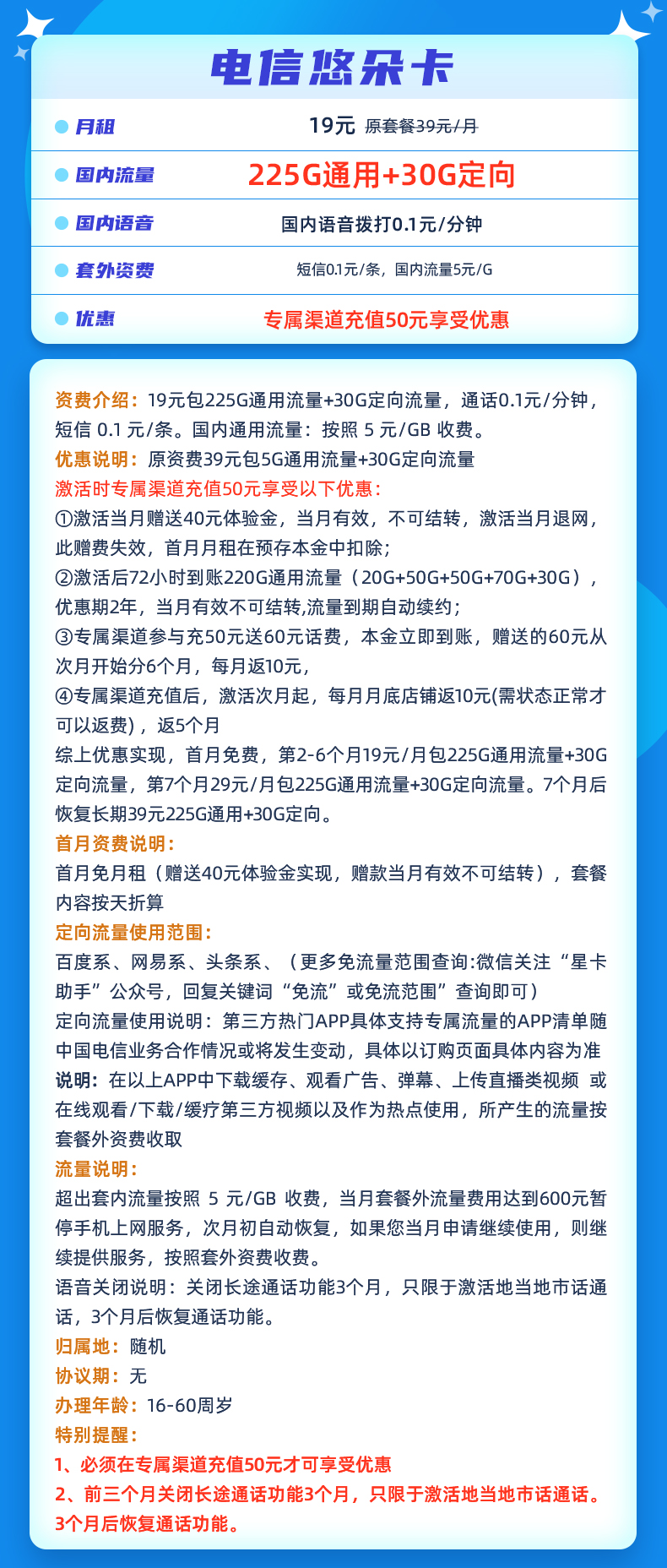 电信悠朵卡

| 月租 | 19元 原套餐39元/月 |
|---|---|
| 国内流量 | 225G通用+30G定向 |
| 国内语音 | 国内语音拨打0.1元/分钟 |
| 套外资费 | 短信0.1元/条，国内流量5元/G |
| 优惠 | 专属渠道充值50元享受优惠 |

资费介绍：19元包225G通用流量+30G定向流量，通话0.1元/分钟，短信 0.1 元/条。国内通用流量：按照 5 元/GB 收费。
优惠说明：原资费39元包5G通用流量+30G定向流量
激活时专属渠道充值50元享受以下优惠：
①激活当月赠送40元体验金，当月有效，不可结转，激活当月退网，此赠费失效，首月月租在预存本金中扣除；
②激活后72小时到账220G通用流量（20G+50G+50G+70G+30G），优惠期2年，当月有效不可结转,流量到期自动续约；
③专属渠道参与充50元送60元话费，本金立即到账，赠送的60元从次月开始分6个月，每月返10元，
④专属渠道充值后，激活次月起，每月月底店铺返10元(需状态正常才可以返费)，返5个月
综上优惠实现，首月免费，第2-6个月19元/月包225G通用流量+30G定向流量，第7个月29元/月包225G通用流量+30G定向流量。7个月后恢复长期39元225G通用+30G定向。
首月资费说明：
首月免月租（赠送40元体验金实现，赠款当月有效不可结转），套餐内容按天折算
定向流量使用范围：
百度系、网易系、头条系、（更多免流量范围查询:微信关注“星卡助手”公众号，回复关键词“免流”或免流范围”查询即可）
定向流量使用说明：第三方热门APP具体支持专属流量的APP清单随中国电信业务合作情况或将发生变动，具体以订购页面具体内容为准
说明：在以上APP中下载缓存、观看广告、弹幕、上传直播类视频 或在线观看/下载/缓疗第三方视频以及作为热点使用，所产生的流量按套餐外资费收取
流量说明：
超出套内流量按照 5 元/GB 收费，当月套餐外流量费用达到600元暂停手机上网服务，次月初自动恢复，如果您当月申请继续使用，则继续提供服务，按照套外资费收费。
语音关闭说明：关闭长途通话功能3个月，只限于激活地当地市话通话，3个月后恢复通话功能。
归属地：随机
协议期：无
办理年龄：16-60周岁
特别提醒：
1、必须在专属渠道充值50元才可享受优惠
2、前三个月关闭长途通话功能3个月，只限于激活地当地市话通话。3个月后恢复通话功能。